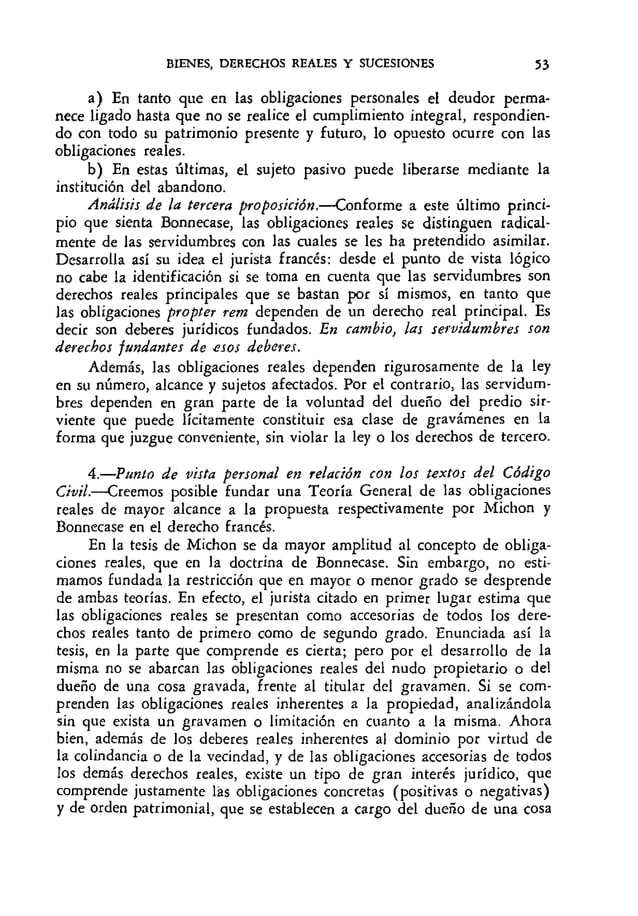 BIENES, DERECHOS REALES Y SUCESIONES 53

a) En tanto que en las obligaciones personales el deudor permanece ligado hasta que no se realice el cumplimiento integral, respondiendo con todo su patrimonio presente y futuro, lo opuesto ocurre con las obligaciones reales.

b) En estas últimas, el sujeto pasivo puede liberarse mediante la institución del abandono.

Análisis de la tercera proposición.—Conforme a este último principio que sienta Bonnecase, las obligaciones reales se distinguen radicalmente de las servidumbres con las cuales se les ha pretendido asimilar. Desarrolla así su idea el jurista francés: desde el punto de vista lógico no cabe la identificación si se toma en cuenta que las servidumbres son derechos reales principales que se bastan por sí mismos, en tanto que las obligaciones propter rem dependen de un derecho real principal. Es decir son deberes jurídicos fundados. En cambio, las servidumbres son derechos fundantes de esos deberes.

Además, las obligaciones reales dependen rigurosamente de la ley en su número, alcance y sujetos afectados. Por el contrario, las servidumbres dependen en gran parte de la voluntad del dueño del predio sirviente que puede lícitamente constituir esa clase de gravámenes en la forma que juzgue conveniente, sin violar la ley o los derechos de tercero.

4.—Punto de vista personal en relación con los textos del Código Civil.—Creemos posible fundar una Teoría General de las obligaciones reales de mayor alcance a la propuesta respectivamente por Michon y Bonnecase en el derecho francés.

En la tesis de Michon se da mayor amplitud al concepto de obligaciones reales, que en la doctrina de Bonnecase. Sin embargo, no estimamos fundada la restricción que en mayor o menor grado se desprende de ambas teorías. En efecto, el jurista citado en primer lugar estima que las obligaciones reales se presentan como accesorias de todos los derechos reales tanto de primero como de segundo grado. Enunciada así la tesis, en la parte que comprende es cierta; pero por el desarrollo de la misma no se abarcan las obligaciones reales del nudo propietario o del dueño de una cosa gravada, frente al titular del gravamen. Si se comprenden las obligaciones reales inherentes a la propiedad, analizándola sin que exista un gravamen o limitación en cuanto a la misma. Ahora bien, además de los deberes reales inherentes al dominio por virtud de la colindancia o de la vecindad, y de las obligaciones accesorias de todos los demás derechos reales, existe un tipo de gran interés jurídico, que comprende justamente las obligaciones concretas (positivas o negativas) y de orden patrimonial, que se establecen a cargo del dueño de una cosa